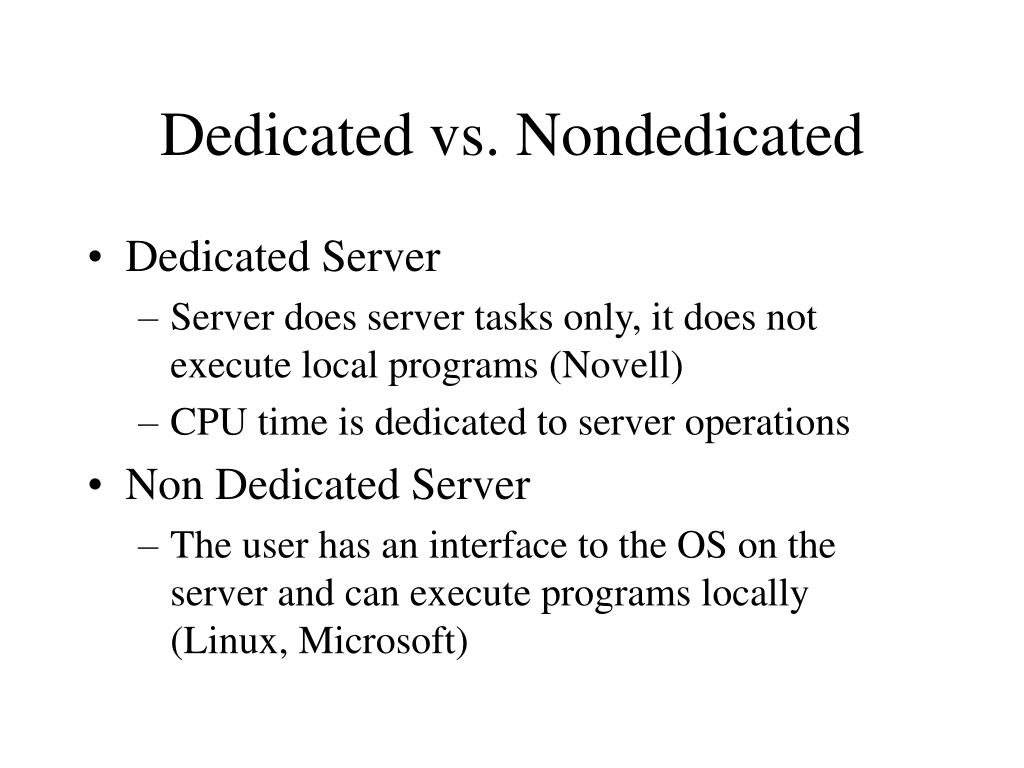 Dedicated vs. Nondedicated

• Dedicated Server
– Server does server tasks only, it does not execute local programs (Novell)
– CPU time is dedicated to server operations

• Non Dedicated Server
– The user has an interface to the OS on the server and can execute programs locally (Linux, Microsoft)